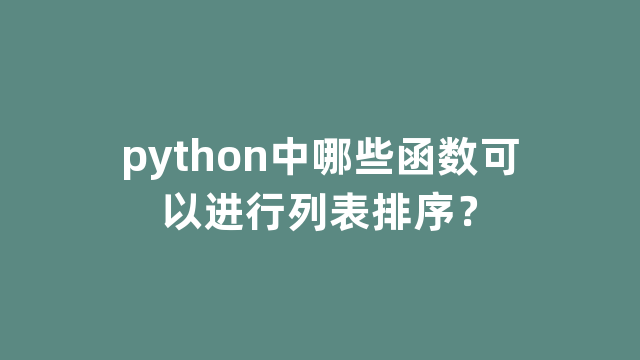 python中哪些函数可以进行列表排序？